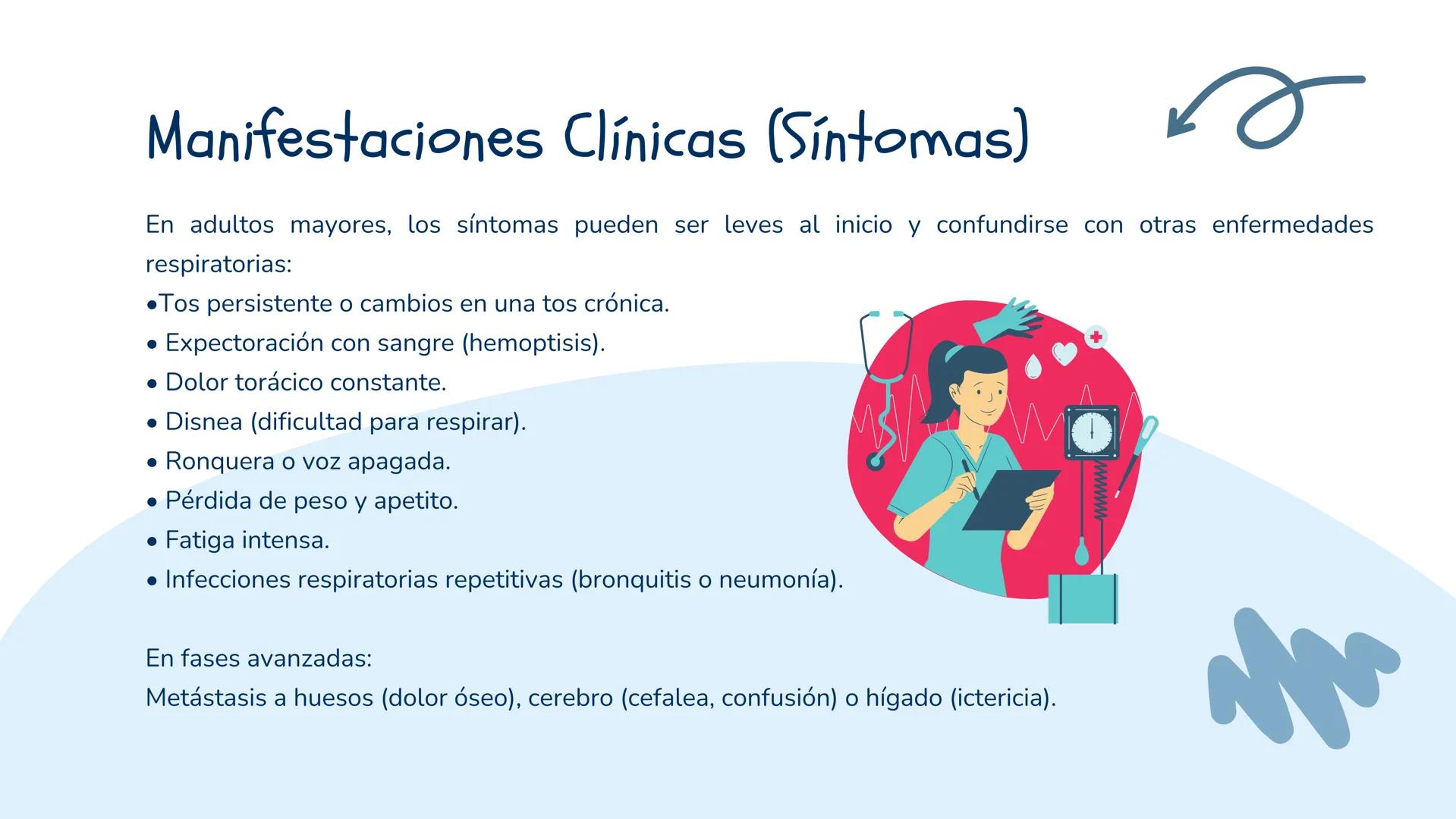 Manifestaciones Clínicas (Síntomas)

En adultos mayores, los síntomas pueden ser leves al inicio y confundirse con otras enfermedades respiratorias:
•Tos persistente o cambios en una tos crónica.
• Expectoración con sangre (hemoptisis).
• Dolor torácico constante.
• Disnea (dificultad para respirar).
• Ronquera o voz apagada.
• Pérdida de peso y apetito.
• Fatiga intensa.
• Infecciones respiratorias repetitivas (bronquitis o neumonía).

En fases avanzadas:
Metástasis a huesos (dolor óseo), cerebro (cefalea, confusión) o hígado (ictericia).